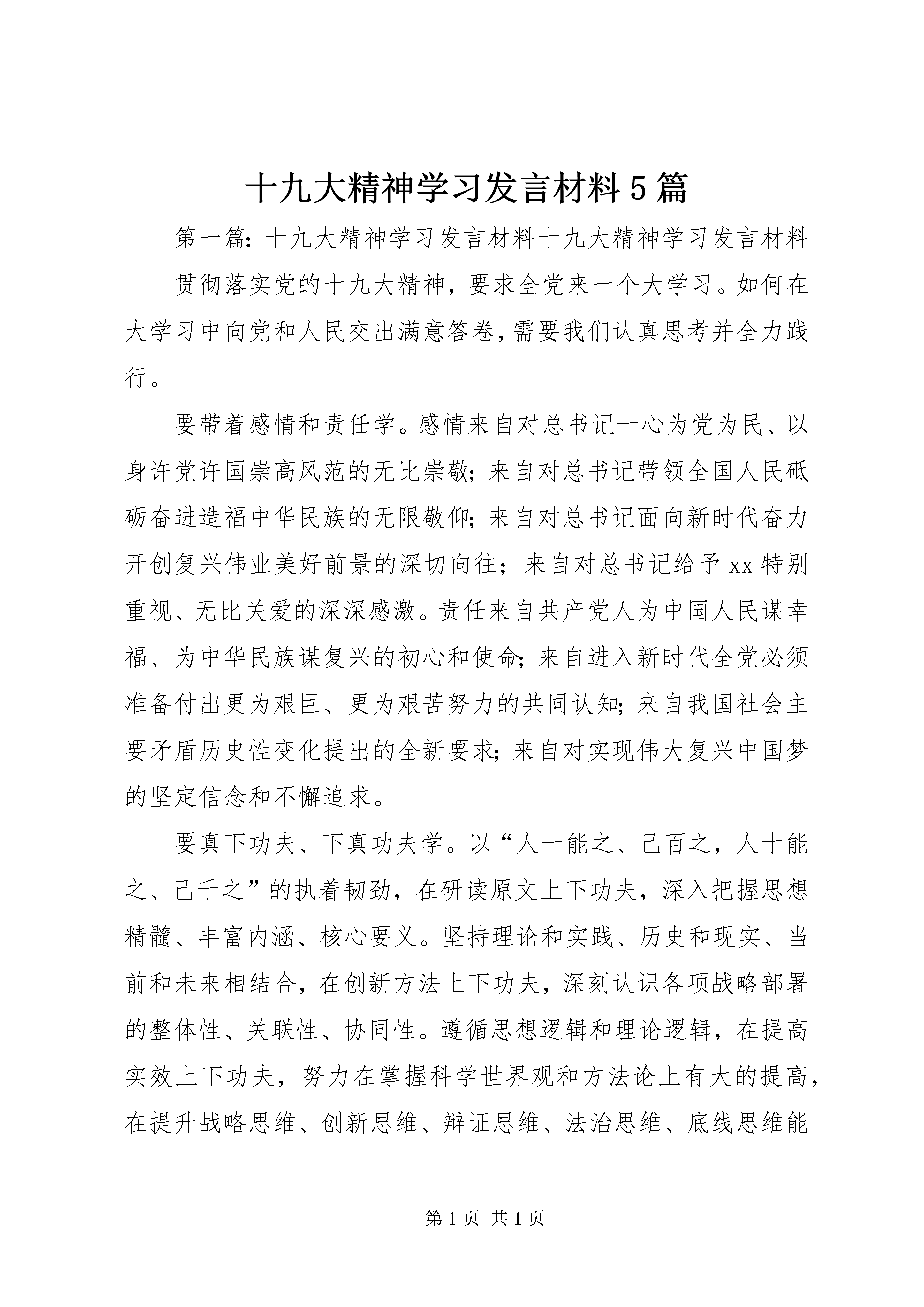 十九大精神学习发言材料5篇

第一篇：十九大精神学习发言材料十九大精神学习发言材料

贯彻落实党的十九大精神，要求全党来一个大学习。如何在大学习中向党和人民交出满意答卷，需要我们认真思考并全力践行。

要带着感情和责任学。感情来自对总书记一心为党为民、以身许党许国崇高风范的无比崇敬；来自对总书记带领全国人民砥砺奋进造福中华民族的无限敬仰；来自对总书记面向新时代奋力开创复兴伟业美好前景的深切向往；来自对总书记给予xx特别重视、无比关爱的深深感激。责任来自共产党人为中国人民谋幸福、为中华民族谋复兴的初心和使命；来自进入新时代全党必须准备付出更为艰巨、更为艰苦努力的共同认知；来自我国社会主要矛盾历史性变化提出的全新要求；来自对实现伟大复兴中国梦的坚定信念和不懈追求。

要真下功夫、下真功夫学。以“人一能之、己百之，人十能之、己千之”的执着韧劲，在研读原文上下功夫，深入把握思想精髓、丰富内涵、核心要义。坚持理论和实践、历史和现实、当前和未来相结合，在创新方法上下功夫，深刻认识各项战略部署的整体性、关联性、协同性。遵循思想逻辑和理论逻辑，在提高实效上下功夫，努力在掌握科学世界观和方法论上有大的提高，在提升战略思维、创新思维、辩证思维、法治思维、底线思维能

第1页 共1页